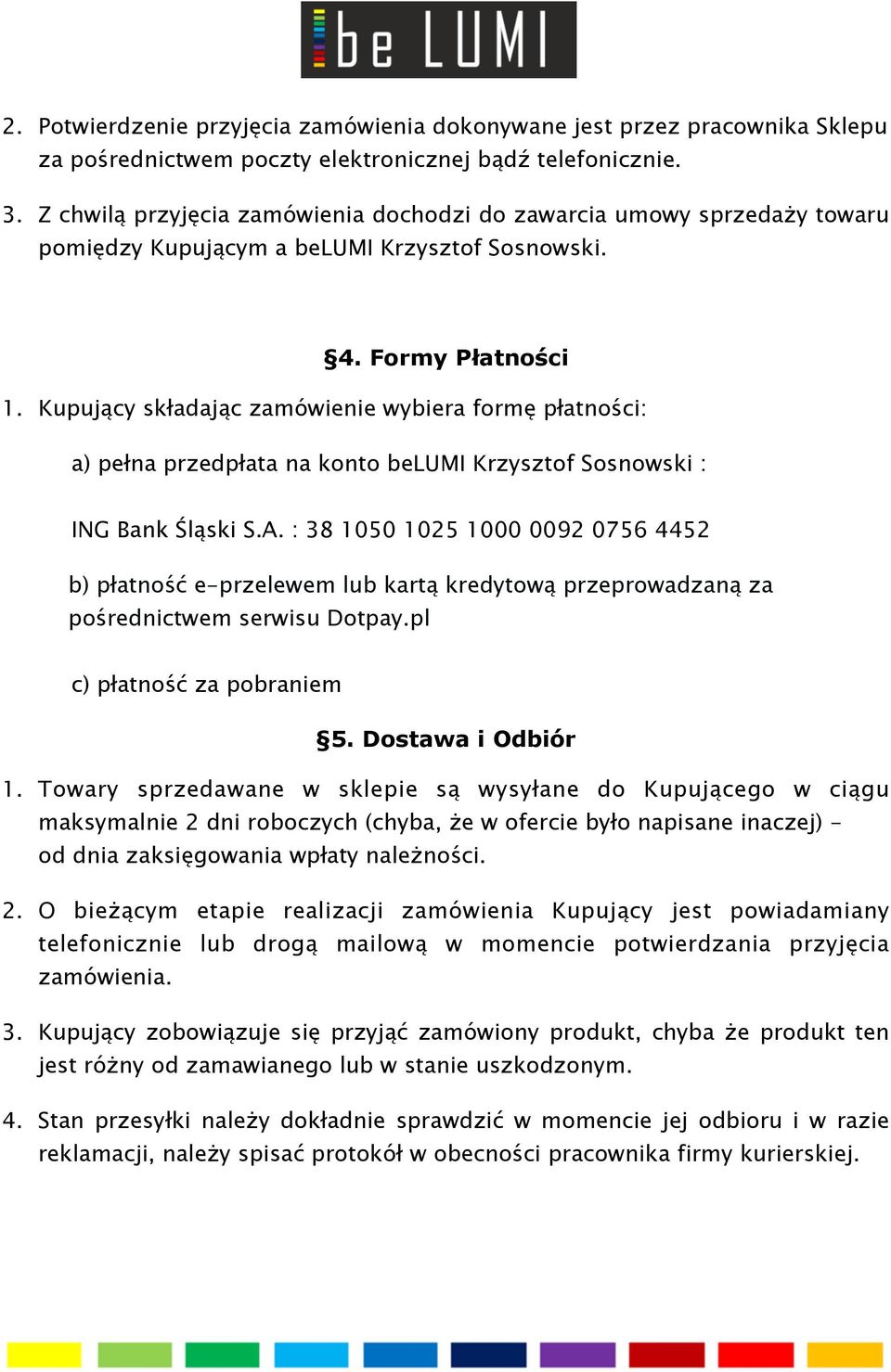 be LUMI

2. Potwierdzenie przyjęcia zamówienia dokonywane jest przez pracownika Sklepu za pośrednictwem poczty elektronicznej bądź telefonicznie.

3. Z chwilą przyjęcia zamówienia dochodzi do zawarcia umowy sprzedaży towaru pomiędzy Kupującym a beLUMI Krzysztof Sosnowski.

§4. Formy Płatności

1. Kupujący składając zamówienie wybiera formę płatności:

a) pełna przedpłata na konto beLUMI Krzysztof Sosnowski :

ING Bank Śląski S.A. : 38 1050 1025 1000 0092 0756 4452

b) płatność e-przelewem lub kartą kredytową przeprowadzaną za pośrednictwem serwisu Dotpay.pl

c) płatność za pobraniem

§5. Dostawa i Odbiór

1. Towary sprzedawane w sklepie są wysyłane do Kupującego w ciągu maksymalnie 2 dni roboczych (chyba, że w ofercie było napisane inaczej) – od dnia zaksięgowania wpłaty należności.

2. O bieżącym etapie realizacji zamówienia Kupujący jest powiadamiany telefonicznie lub drogą mailową w momencie potwierdzania przyjęcia zamówienia.

3. Kupujący zobowiązuje się przyjąć zamówiony produkt, chyba że produkt ten jest różny od zamawianego lub w stanie uszkodzonym.

4. Stan przesyłki należy dokładnie sprawdzić w momencie jej odbioru i w razie reklamacji, należy spisać protokół w obecności pracownika firmy kurierskiej.